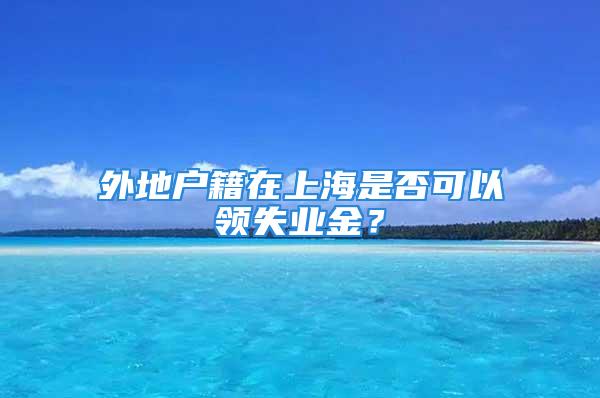 外地户籍在上海是否可以领失业金？